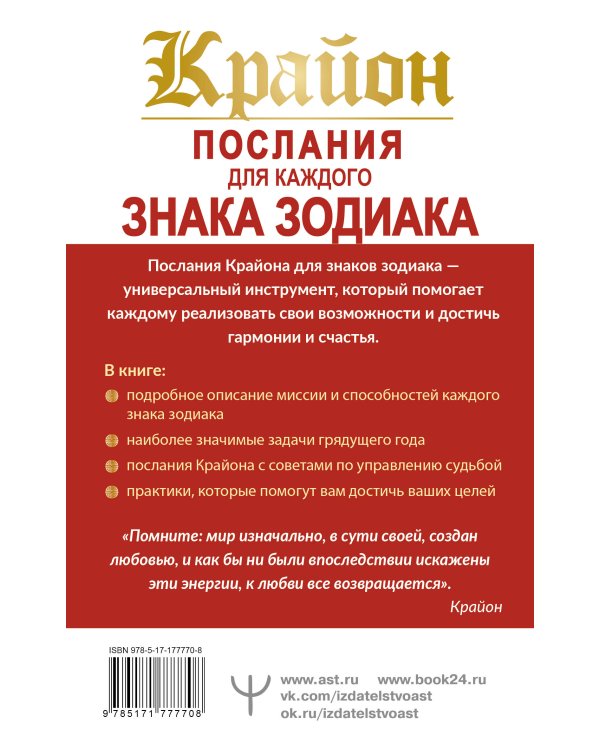 Крайон

ПОСЛАНИЯ
ДЛЯ КАЖДОГО
ЗНАКА ЗОДИАКА

Послания Крайона для знаков зодиака — универсальный инструмент, который помогает каждому реализовать свои возможности и достичь гармонии и счастья.

В книге:

подробное описание миссии и способностей каждого знака зодиака

наиболее значимые задачи грядущего года

послания Крайона с советами по управлению судьбой

практики, которые помогут вам достичь ваших целей

«Помните: мир изначально, в сути своей, создан любовью, и как бы ни были впоследствии искажены эти энергии, к любви все возвращается».

Крайон

ISBN 978-5-17-177770-8

9 785171 777708

www.ast.ru www.book24.ru
vk.com/izdatelstvoast
ok.ru/izdatelstvoast